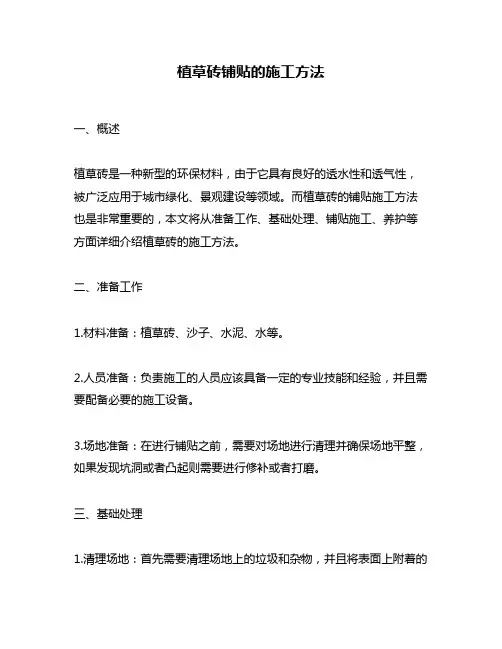 植草砖铺贴的施工方法

一、概述

植草砖是一种新型的环保材料，由于它具有良好的透水性和透气性，被广泛应用于城市绿化、景观建设等领域。而植草砖的铺贴施工方法也是非常重要的，本文将从准备工作、基础处理、铺贴施工、养护等方面详细介绍植草砖的施工方法。

二、准备工作

1.材料准备：植草砖、沙子、水泥、水等。

2.人员准备：负责施工的人员应该具备一定的专业技能和经验，并且需要配备必要的施工设备。

3.场地准备：在进行铺贴之前，需要对场地进行清理并确保场地平整，如果发现坑洞或者凸起则需要进行修补或者打磨。

三、基础处理

1.清理场地：首先需要清理场地上的垃圾和杂物，并且将表面上附着的